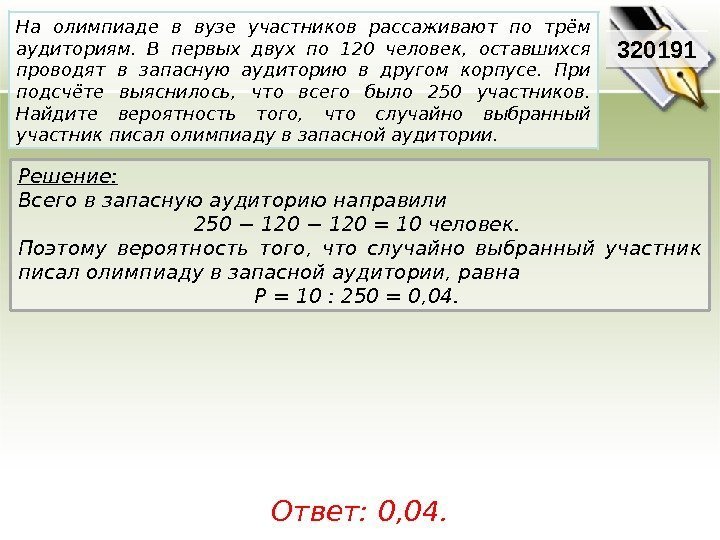 На олимпиаде в вузе участников рассаживают по трём аудиториям. В первых двух по 120 человек, оставшихся проводят в запасную аудиторию в другом корпусе. При подсчёте выяснилось, что всего было 250 участников. Найдите вероятность того, что случайно выбранный участник писал олимпиаду в запасной аудитории.

320191

Решение:
Всего в запасную аудиторию направили
$250 - 120 - 120 = 10$ человек.
Поэтому вероятность того, что случайно выбранный участник писал олимпиаду в запасной аудитории, равна
$P = 10 : 250 = 0,04$.

Ответ: 0,04.